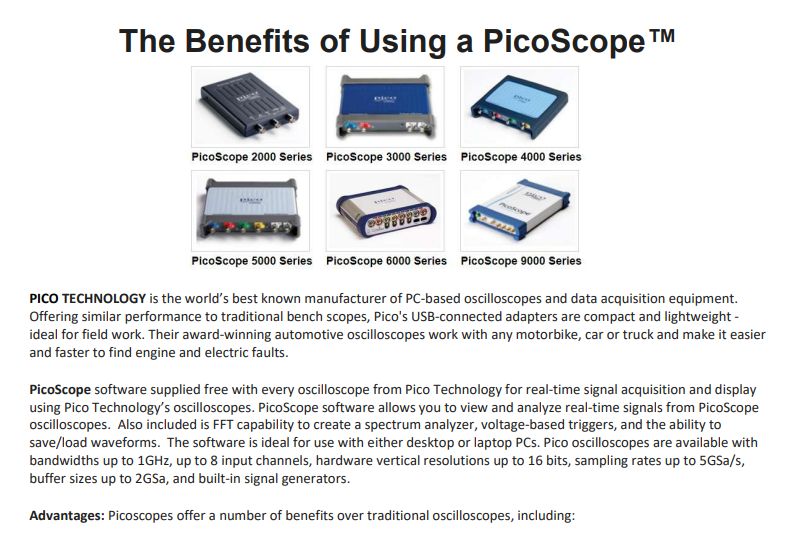 The Benefits of Using a PicoScope™

PicoScope 2000 Series
PicoScope 3000 Series
PicoScope 4000 Series
PicoScope 5000 Series
PicoScope 6000 Series
PicoScope 9000 Series

PICO TECHNOLOGY is the world's best known manufacturer of PC-based oscilloscopes and data acquisition equipment. Offering similar performance to traditional bench scopes, Pico's USB-connected adapters are compact and lightweight - ideal for field work. Their award-winning automotive oscilloscopes work with any motorbike, car or truck and make it easier and faster to find engine and electric faults.

PicoScope software supplied free with every oscilloscope from Pico Technology for real-time signal acquisition and display using Pico Technology's oscilloscopes. PicoScope software allows you to view and analyze real-time signals from PicoScope oscilloscopes. Also included is FFT capability to create a spectrum analyzer, voltage-based triggers, and the ability to save/load waveforms. The software is ideal for use with either desktop or laptop PCs. Pico oscilloscopes are available with bandwidths up to 1GHz, up to 8 input channels, hardware vertical resolutions up to 16 bits, sampling rates up to 5GSa/s, buffer sizes up to 2GSa, and built-in signal generators.

Advantages: Picoscopes offer a number of benefits over traditional oscilloscopes, including: